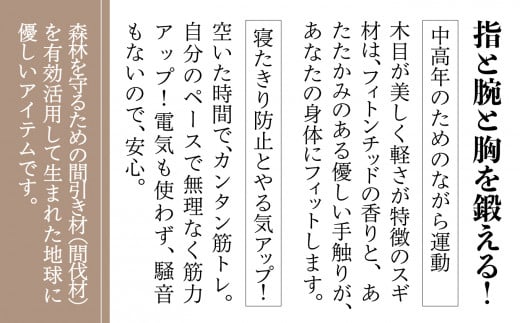 指と腕と胸を鍛える!

中高年のためのながら運動

木目が美しく軽さが特徴のスギ材は、フィトンチッドの香りと、あたたかみのある優しい手触りが、あなたの身体にフィットします。

寝たきり防止とやる気アップ!

空いた時間で、カンタン筋トレ。自分のペースで無理なく筋力アップ!電気も使わず、騒音もないので、安心。

森林を守るための間引き材(間伐材)を有効活用して生まれた地球に優しいアイテムです。